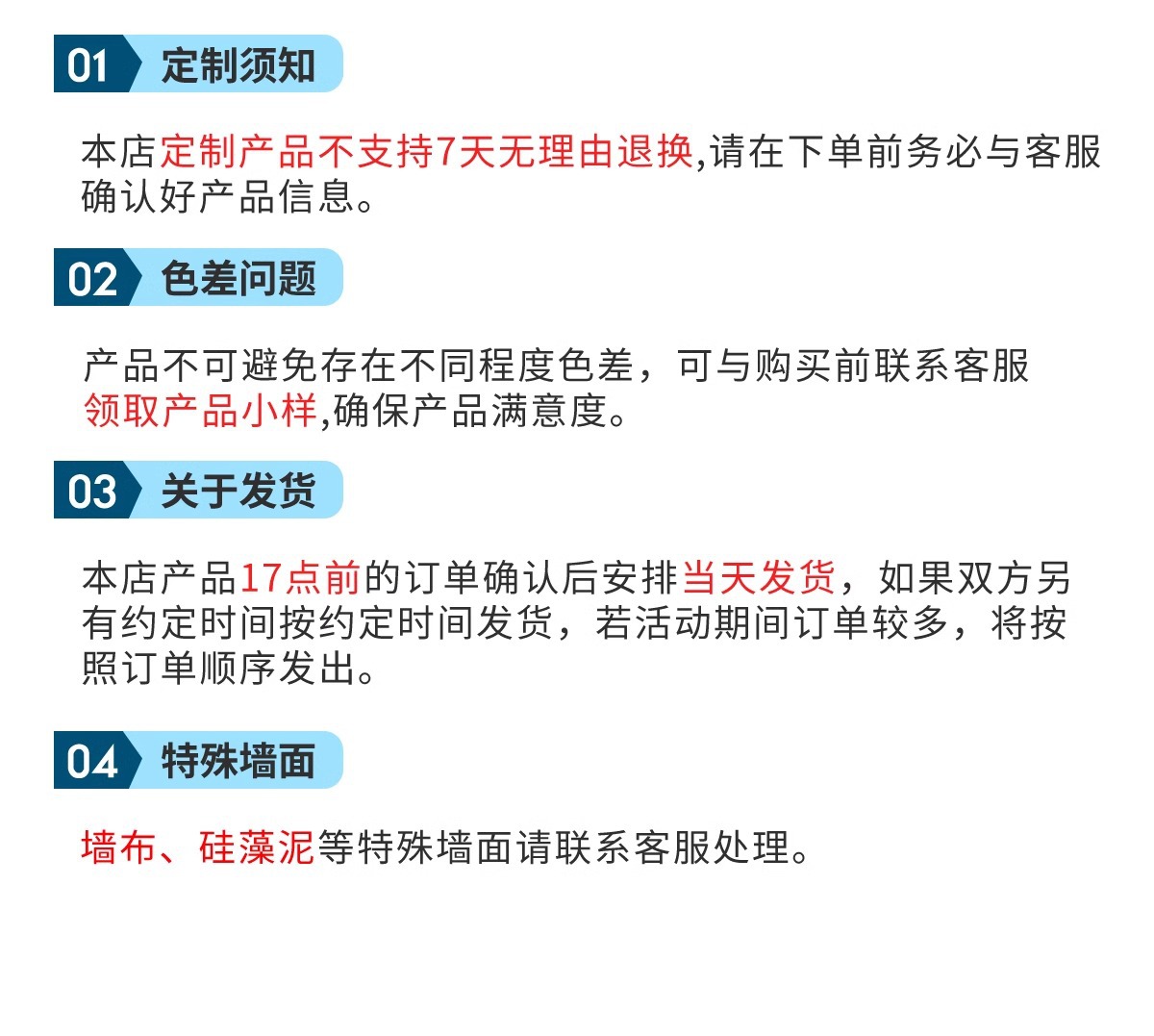 01 定制须知

本店定制产品不支持7天无理由退换,请在下单前务必与客服确认好产品信息。

02 色差问题

产品不可避免存在不同程度色差，可与购买前联系客服领取产品小样,确保产品满意度。

03 关于发货

本店产品17点前的订单确认后安排当天发货，如果双方另有约定时间按约定时间发货，若活动期间订单较多，将按照订单顺序发出。

04 特殊墙面

墙布、硅藻泥等特殊墙面请联系客服处理。